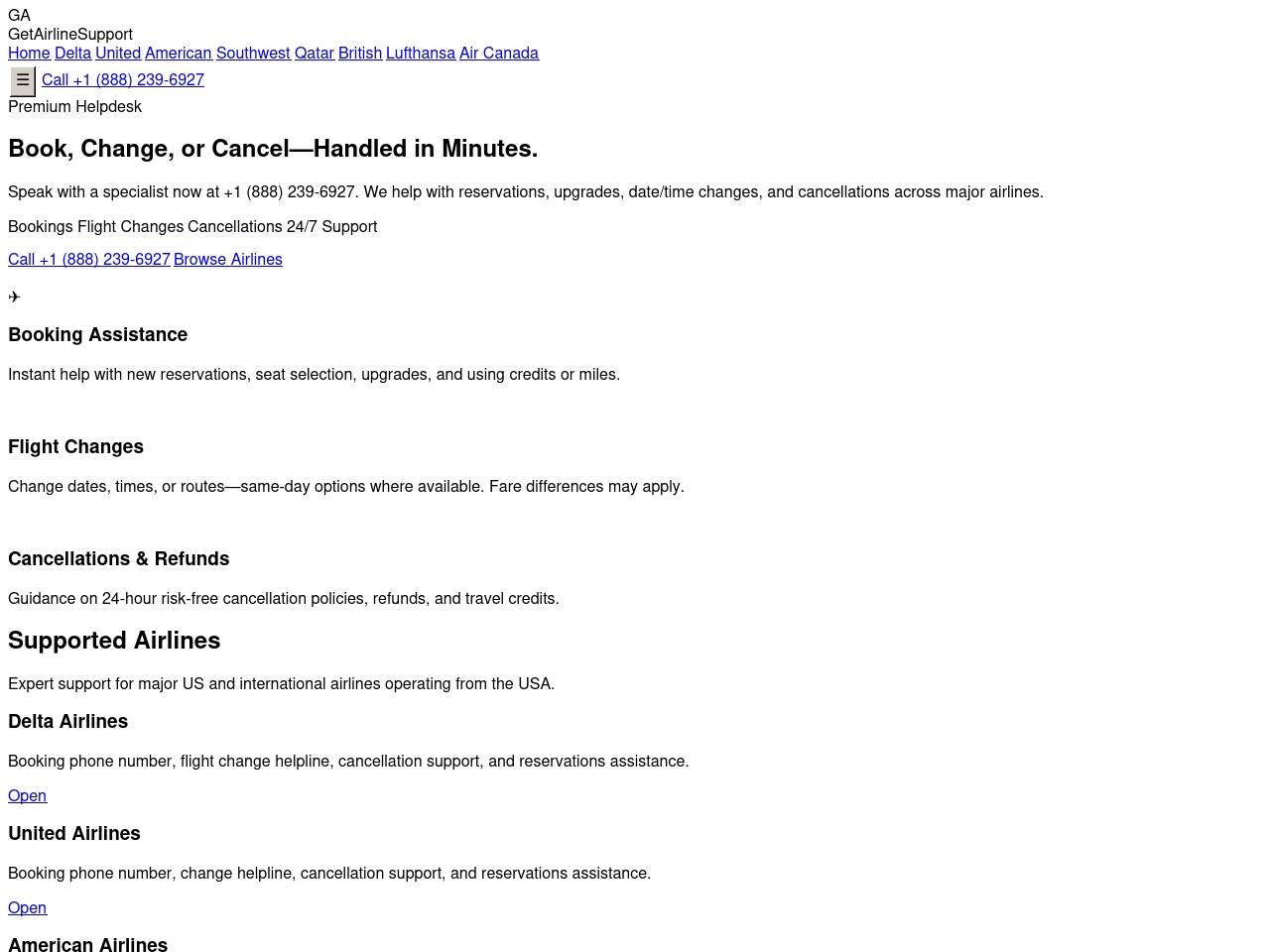 GA
GetAirlineSupport
Home Delta United American Southwest Qatar British Lufthansa Air Canada
☰ Call +1 (888) 239-6927
Premium Helpdesk

Book, Change, or Cancel—Handled in Minutes.

Speak with a specialist now at +1 (888) 239-6927. We help with reservations, upgrades, date/time changes, and cancellations across major airlines.

Bookings Flight Changes Cancellations 24/7 Support

Call +1 (888) 239-6927 Browse Airlines

✈

Booking Assistance

Instant help with new reservations, seat selection, upgrades, and using credits or miles.

Flight Changes

Change dates, times, or routes—same-day options where available. Fare differences may apply.

Cancellations & Refunds

Guidance on 24-hour risk-free cancellation policies, refunds, and travel credits.

Supported Airlines

Expert support for major US and international airlines operating from the USA.

Delta Airlines

Booking phone number, flight change helpline, cancellation support, and reservations assistance.

Open

United Airlines

Booking phone number, change helpline, cancellation support, and reservations assistance.

Open

American Airlines